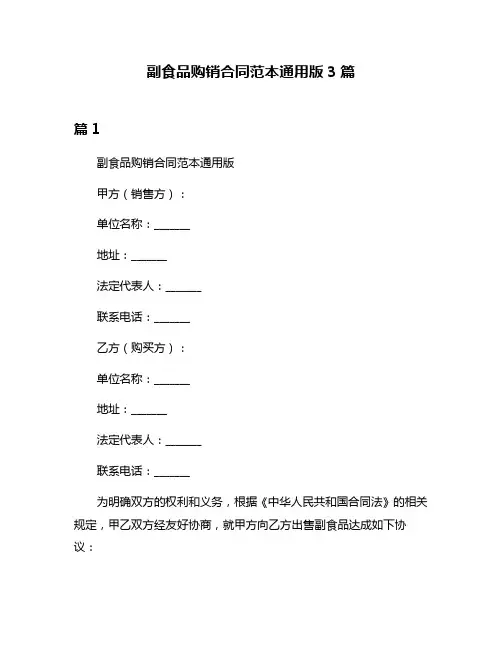 副食品购销合同范本通用版 3 篇

篇 1

副食品购销合同范本通用版

甲方（销售方）：

单位名称：______

地址：______

法定代表人：______

联系电话：______

乙方（购买方）：

单位名称：______

地址：______

法定代表人：______

联系电话：______

为明确双方的权利和义务，根据《中华人民共和国合同法》的相关规定，甲乙双方经友好协商，就甲方向乙方出售副食品达成如下协议：